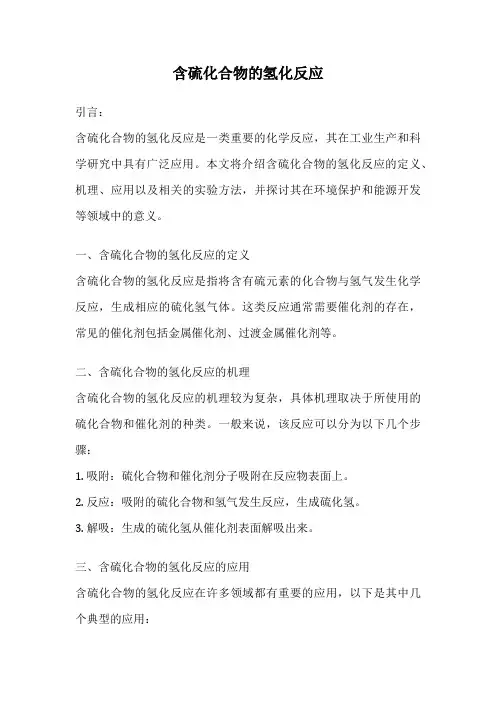 含硫化合物的氢化反应

引言：

含硫化合物的氢化反应是一类重要的化学反应，其在工业生产和科学研究中具有广泛应用。本文将介绍含硫化合物的氢化反应的定义、机理、应用以及相关的实验方法，并探讨其在环境保护和能源开发等领域中的意义。

一、含硫化合物的氢化反应的定义

含硫化合物的氢化反应是指将含有硫元素的化合物与氢气发生化学反应，生成相应的硫化氢气体。这类反应通常需要催化剂的存在，常见的催化剂包括金属催化剂、过渡金属催化剂等。

二、含硫化合物的氢化反应的机理

含硫化合物的氢化反应的机理较为复杂，具体机理取决于所使用的硫化合物和催化剂的种类。一般来说，该反应可以分为以下几个步骤：

1. 吸附：硫化合物和催化剂分子吸附在反应物表面上。

2. 反应：吸附的硫化合物和氢气发生反应，生成硫化氢。

3. 解吸：生成的硫化氢从催化剂表面解吸出来。

三、含硫化合物的氢化反应的应用

含硫化合物的氢化反应在许多领域都有重要的应用，以下是其中几个典型的应用：